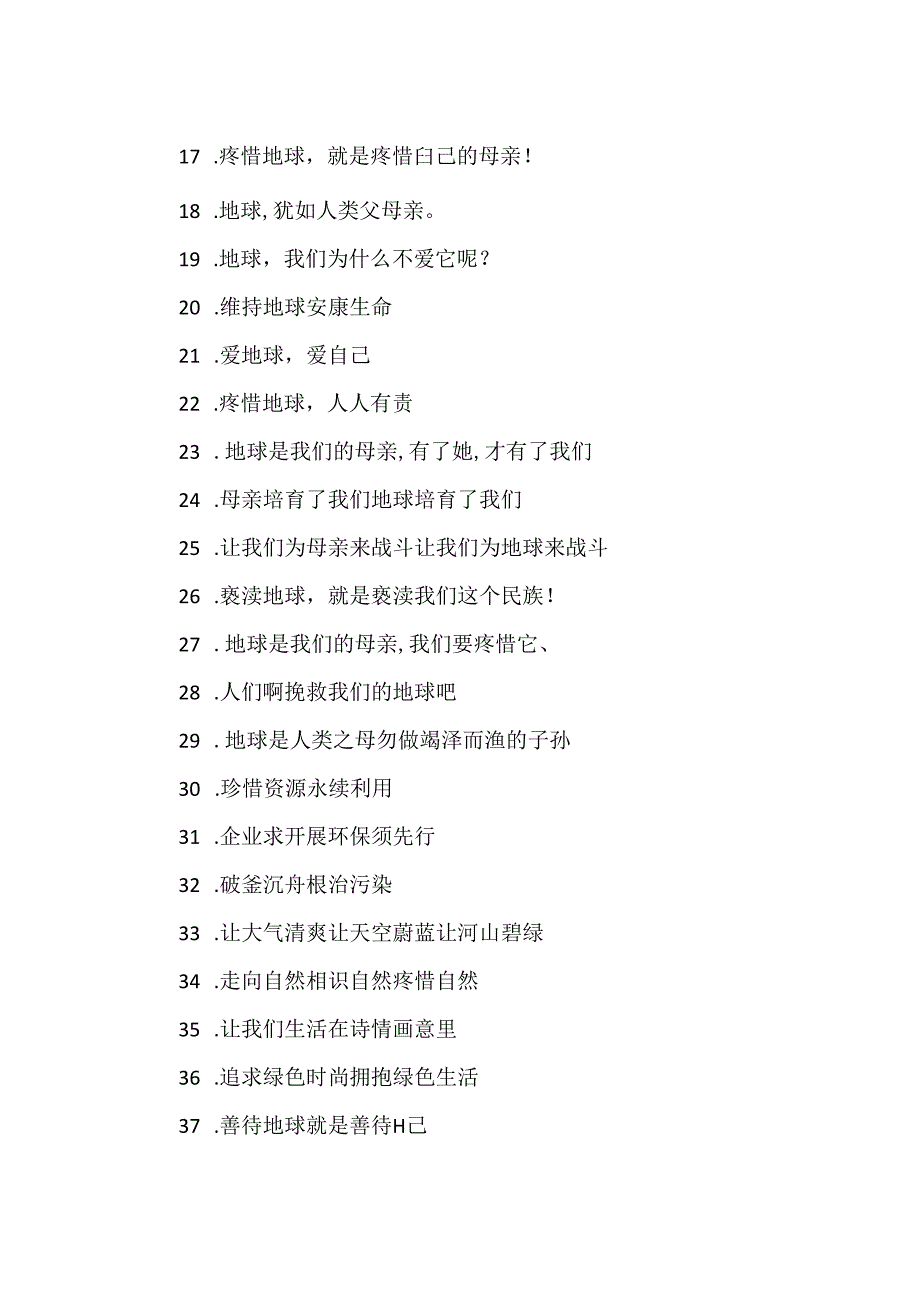 17 .疼惜地球，就是疼惜臼己的母亲！

18 .地球,犹如人类父母亲。

19 .地球，我们为什么不爱它呢？

20 .维持地球安康生命

21 .爱地球，爱自己

22 .疼惜地球，人人有责

23 . 地球是我们的母亲,有了她,才有了我们

24 .母亲培育了我们地球培育了我们

25 .让我们为母亲来战斗让我们为地球来战斗

26 .亵渎地球，就是亵渎我们这个民族！

27 . 地球是我们的母亲,我们要疼惜它、

28 .人们啊挽救我们的地球吧

29 . 地球是人类之母勿做竭泽而渔的子孙

30 .珍惜资源永续利用

31 .企业求开展环保须先行

32 .破釜沉舟根治污染

33 .让大气清爽让天空蔚蓝让河山碧绿

34 .走向自然相识自然疼惜自然

35 .让我们生活在诗情画意里

36 .追求绿色时尚拥抱绿色生活

37 .善待地球就是善待H己